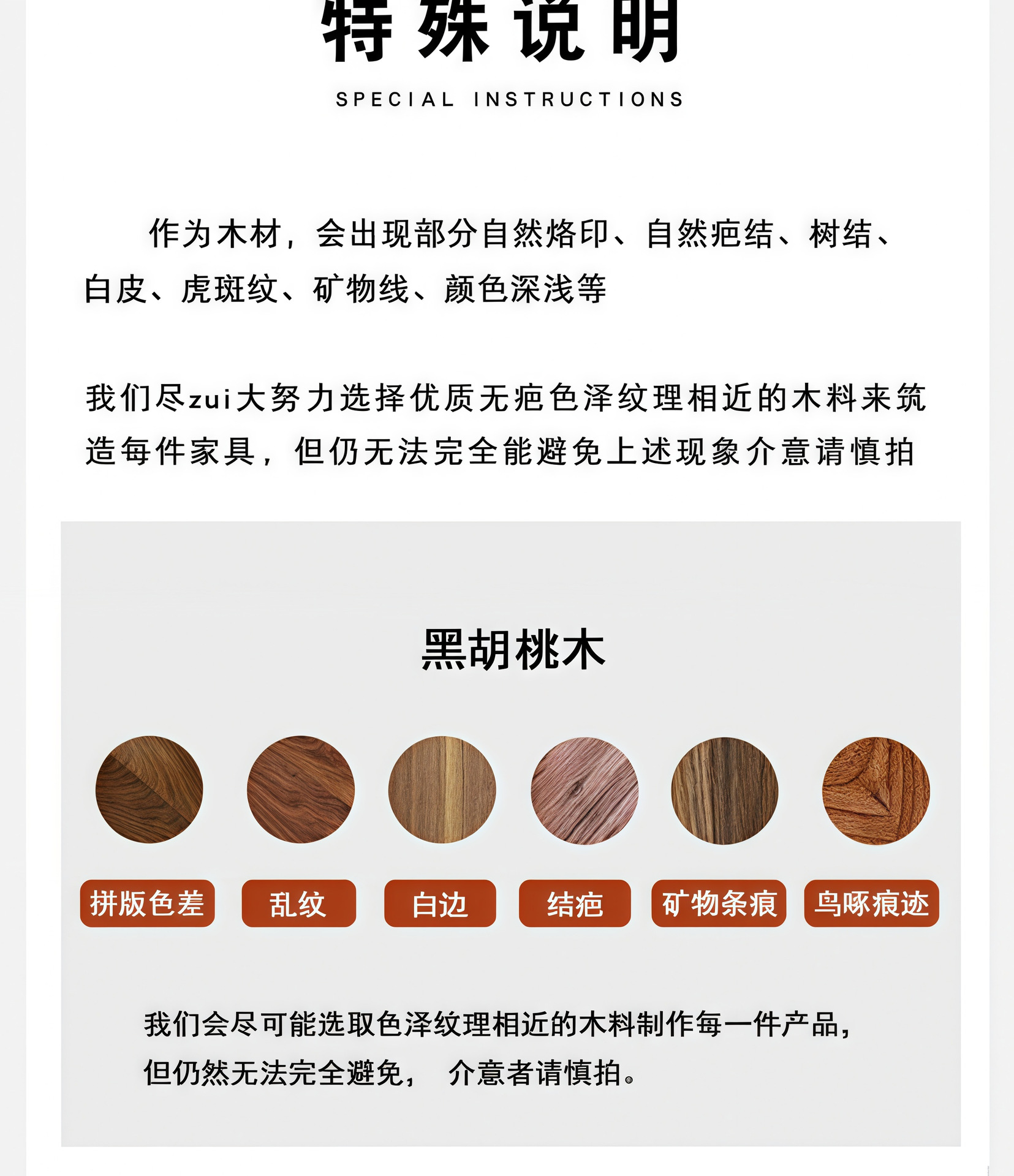 特殊说明

SPECIAL INSTRUCTIONS

作为木材，会出现部分自然烙印、自然疤结、树结、白皮、虎斑纹、矿物线、颜色深浅等

我们尽zui大努力选择优质无疤色泽纹理相近的木料来筑造每件家具，但仍无法完全能避免上述现象介意请慎拍

黑胡桃木

拼版色差

乱纹

白边

结疤

矿物条痕

鸟啄痕迹

我们会尽可能选取色泽纹理相近的木料制作每一件产品，但仍然无法完全避免， 介意者请慎拍。